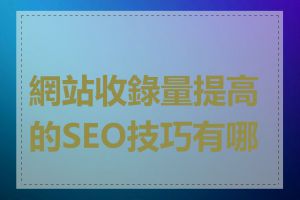 網站收錄量提高的SEO技巧有哪